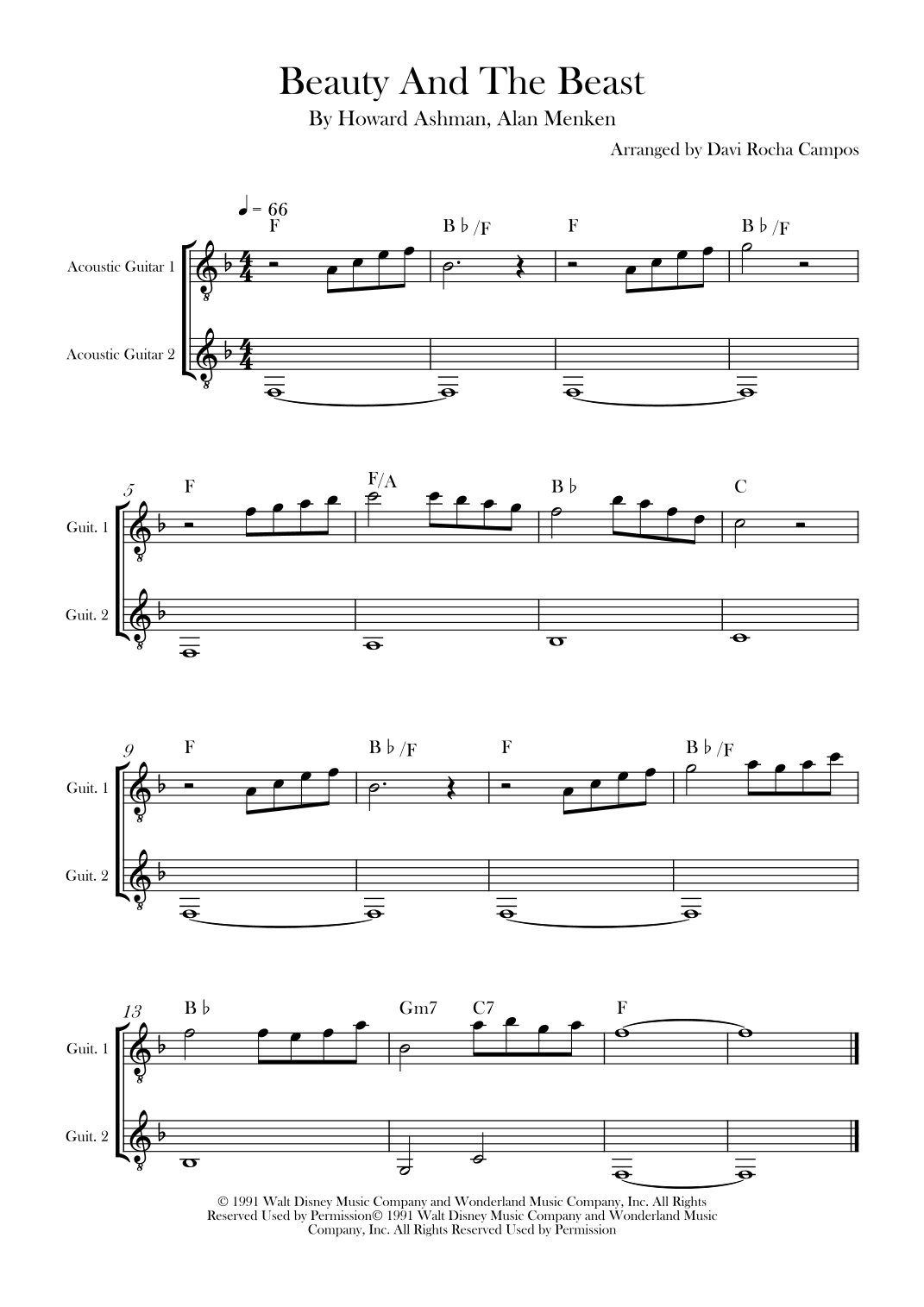 Beauty And The Beast

By Howard Ashman, Alan Menken

Arranged by Davi Rocha Campos

♩ = 66

F  B♭/F  F  B♭/F

Acoustic Guitar 1

Acoustic Guitar 2

5

F  F/A  B♭  C

Guit. 1

Guit. 2

9

F  B♭/F  F  B♭/F

Guit. 1

Guit. 2

13

B♭  Gm7  C7  F

Guit. 1

Guit. 2

© 1991 Walt Disney Music Company and Wonderland Music Company, Inc. All Rights Reserved Used by Permission© 1991 Walt Disney Music Company and Wonderland Music Company, Inc. All Rights Reserved Used by Permission